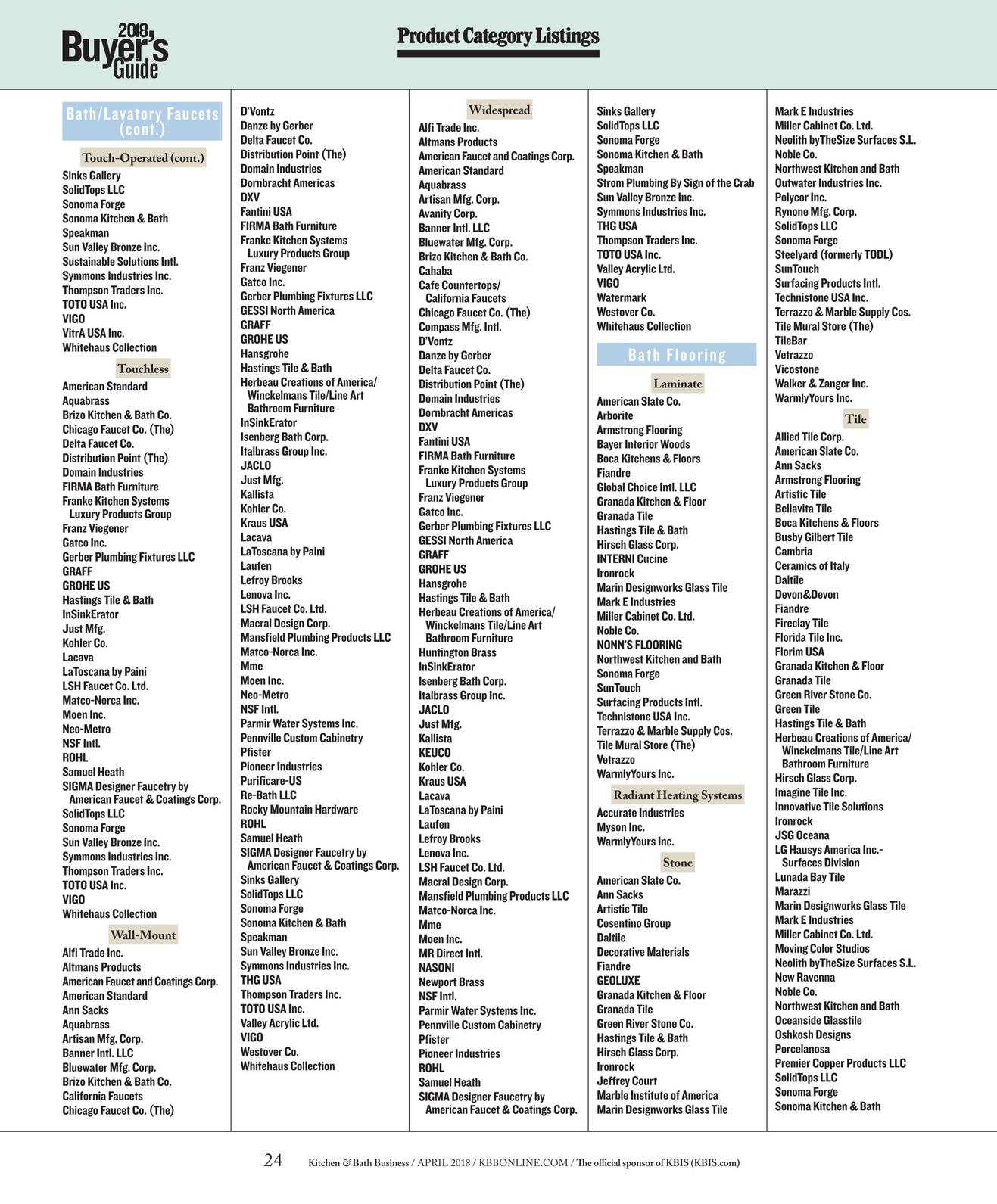 2018 Buyer's Guide

Product Category Listings

Bath/Lavatory Faucets (cont.)

Touch-Operated (cont.)

Sinks Gallery
SolidTops LLC
Sonoma Forge
Sonoma Kitchen & Bath
Speakman
Sun Valley Bronze Inc.
Sustainable Solutions Intl.
Symmons Industries Inc.
Thompson Traders Inc.
TOTO USA Inc.
VIGO
VitrA USA Inc.
Whitehaus Collection

Touchless

American Standard
Aquabrass
Brizo Kitchen & Bath Co.
Chicago Faucet Co. (The)
Delta Faucet Co.
Distribution Point (The)
Domain Industries
FIRMA Bath Furniture
Franke Kitchen Systems Luxury Products Group
Franz Viegener
Gatco Inc.
Gerber Plumbing Fixtures LLC
GRAFF
GROHE US
Hastings Tile & Bath
InSinkErator
Just Mfg.
Kohler Co.
Lacava
LaToscana by Paini
LSH Faucet Co. Ltd.
Matco-Norca Inc.
Moen Inc.
Neo-Metro
NSF Intl.
ROHL
Samuel Heath
SIGMA Designer Faucetry by American Faucet & Coatings Corp.
SolidTops LLC
Sonoma Forge
Sun Valley Bronze Inc.
Symmons Industries Inc.
Thompson Traders Inc.
TOTO USA Inc.
VIGO
Whitehaus Collection

Wall-Mount

Alfi Trade Inc.
Altmans Products
American Faucet and Coatings Corp.
American Standard
Ann Sacks
Aquabrass
Artisan Mfg. Corp.
Banner Intl. LLC
Bluewater Mfg. Corp.
Brizo Kitchen & Bath Co.
California Faucets
Chicago Faucet Co. (The)

D'Vontz
Danze by Gerber
Delta Faucet Co.
Distribution Point (The)
Domain Industries
Dornbracht Americas
DXV
Fantini USA
FIRMA Bath Furniture
Franke Kitchen Systems Luxury Products Group
Franz Viegener
Gatco Inc.
Gerber Plumbing Fixtures LLC
GESSI North America
GRAFF
GROHE US
Hansgrohe
Hastings Tile & Bath
Herbeau Creations of America/ Winckelmans Tile/Line Art Bathroom Furniture
InSinkErator
Isenberg Bath Corp.
Italbrass Group Inc.
JACLO
Just Mfg.
Kallista
Kohler Co.
Kraus USA
Lacava
LaToscana by Paini
Laufen
Lefroy Brooks
Lenova Inc.
LSH Faucet Co. Ltd.
Macral Design Corp.
Mansfield Plumbing Products LLC
Matco-Norca Inc.
Mme
Moen Inc.
Neo-Metro
NSF Intl.
Parmir Water Systems Inc.
Pennville Custom Cabinetry
Pfister
Pioneer Industries
Purificare-US
Re-Bath LLC
Rocky Mountain Hardware
ROHL
Samuel Heath
SIGMA Designer Faucetry by American Faucet & Coatings Corp.
Sinks Gallery
SolidTops LLC
Sonoma Forge
Sonoma Kitchen & Bath
Speakman
Sun Valley Bronze Inc.
Symmons Industries Inc.
THG USA
Thompson Traders Inc.
TOTO USA Inc.
Valley Acrylic Ltd.
VIGO
Westover Co.
Whitehaus Collection

Widespread

Alfi Trade Inc.
Altmans Products
American Faucet and Coatings Corp.
American Standard
Aquabrass
Artisan Mfg. Corp.
Avanity Corp.
Banner Intl. LLC
Bluewater Mfg. Corp.
Brizo Kitchen & Bath Co.
Cahaba
Cafe Countertops/ California Faucets
Chicago Faucet Co. (The)
Compass Mfg. Intl.
D'Vontz
Danze by Gerber
Delta Faucet Co.
Distribution Point (The)
Domain Industries
Dornbracht Americas
DXV
Fantini USA
FIRMA Bath Furniture
Franke Kitchen Systems Luxury Products Group
Franz Viegener
Gatco Inc.
Gerber Plumbing Fixtures LLC
GESSI North America
GRAFF
GROHE US
Hansgrohe
Hastings Tile & Bath
Herbeau Creations of America/ Winckelmans Tile/Line Art Bathroom Furniture
Huntington Brass
InSinkErator
Isenberg Bath Corp.
Italbrass Group Inc.
JACLO
Just Mfg.
Kallista
KEUCO
Kohler Co.
Kraus USA
Lacava
LaToscana by Paini
Laufen
Lefroy Brooks
Lenova Inc.
LSH Faucet Co. Ltd.
Macral Design Corp.
Mansfield Plumbing Products LLC
Matco-Norca Inc.
Mme
Moen Inc.
MR Direct Intl.
NASONI
Newport Brass
NSF Intl.
Parmir Water Systems Inc.
Pennville Custom Cabinetry
Pfister
Pioneer Industries
ROHL
Samuel Heath
SIGMA Designer Faucetry by American Faucet & Coatings Corp.

Sinks Gallery
SolidTops LLC
Sonoma Forge
Sonoma Kitchen & Bath
Speakman
Strom Plumbing By Sign of the Crab
Sun Valley Bronze Inc.
Symmons Industries Inc.
THG USA
Thompson Traders Inc.
TOTO USA Inc.
Valley Acrylic Ltd.
VIGO
Watermark
Westover Co.
Whitehaus Collection

Bath Flooring

Laminate

American Slate Co.
Arborite
Armstrong Flooring
Bayer Interior Woods
Boca Kitchens & Floors
Fiandre
Global Choice Intl. LLC
Granada Kitchen & Floor
Granada Tile
Hastings Tile & Bath
Hirsch Glass Corp.
INTERNI Cucine
Ironrock
Marin Designworks Glass Tile
Mark E Industries
Miller Cabinet Co. Ltd.
Noble Co.
NONN'S FLOORING
Northwest Kitchen and Bath
Sonoma Forge
SunTouch
Surfacing Products Intl.
Technistone USA Inc.
Terrazzo & Marble Supply Cos.
Tile Mural Store (The)
Vetrazzo
WarmlyYours Inc.

Radiant Heating Systems

Accurate Industries
Myson Inc.
WarmlyYours Inc.

Stone

American Slate Co.
Ann Sacks
Artistic Tile
Cosentino Group
Daltile
Decorative Materials
Fiandre
GEOLUXE
Granada Kitchen & Floor
Granada Tile
Green River Stone Co.
Hastings Tile & Bath
Hirsch Glass Corp.
Ironrock
Jeffrey Court
Marble Institute of America
Marin Designworks Glass Tile

Mark E Industries
Miller Cabinet Co. Ltd.
Neolith byTheSize Surfaces S.L.
Noble Co.
Northwest Kitchen and Bath
Outwater Industries Inc.
Polycor Inc.
Rynone Mfg. Corp.
SolidTops LLC
Sonoma Forge
Steelyard (formerly TODL)
SunTouch
Surfacing Products Intl.
Technistone USA Inc.
Terrazzo & Marble Supply Cos.
Tile Mural Store (The)
TileBar
Vetrazzo
Vicostone
Walker & Zanger Inc.
WarmlyYours Inc.

Tile

Allied Tile Corp.
American Slate Co.
Ann Sacks
Armstrong Flooring
Artistic Tile
Bellavita Tile
Boca Kitchens & Floors
Busby Gilbert Tile
Cambria
Ceramics of Italy
Daltile
Devon&Devon
Fiandre
Fireclay Tile
Florida Tile Inc.
Florim USA
Granada Kitchen & Floor
Granada Tile
Green River Stone Co.
Green Tile
Hastings Tile & Bath
Herbeau Creations of America/ Winckelmans Tile/Line Art Bathroom Furniture
Hirsch Glass Corp.
Imagine Tile Inc.
Innovative Tile Solutions
Ironrock
JSG Oceana
LG Hausys America Inc.- Surfaces Division
Lunada Bay Tile
Marazzi
Marin Designworks Glass Tile
Mark E Industries
Miller Cabinet Co. Ltd.
Moving Color Studios
Neolith byTheSize Surfaces S.L.
New Ravenna
Noble Co.
Northwest Kitchen and Bath
Oceanside Glasstile
Oshkosh Designs
Porcelanosa
Premier Copper Products LLC
SolidTops LLC
Sonoma Forge
Sonoma Kitchen & Bath

24 Kitchen & Bath Business / APRIL 2018 / KBBONLINE.COM / The official sponsor of KBIS (KBIS.com)